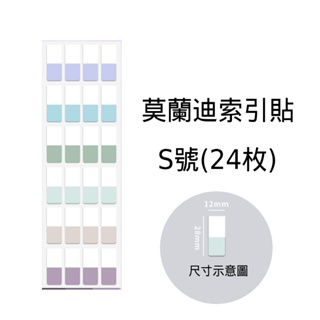 莫蘭迪索引貼

S號(24枚)

12mm

28mm

尺寸示意圖